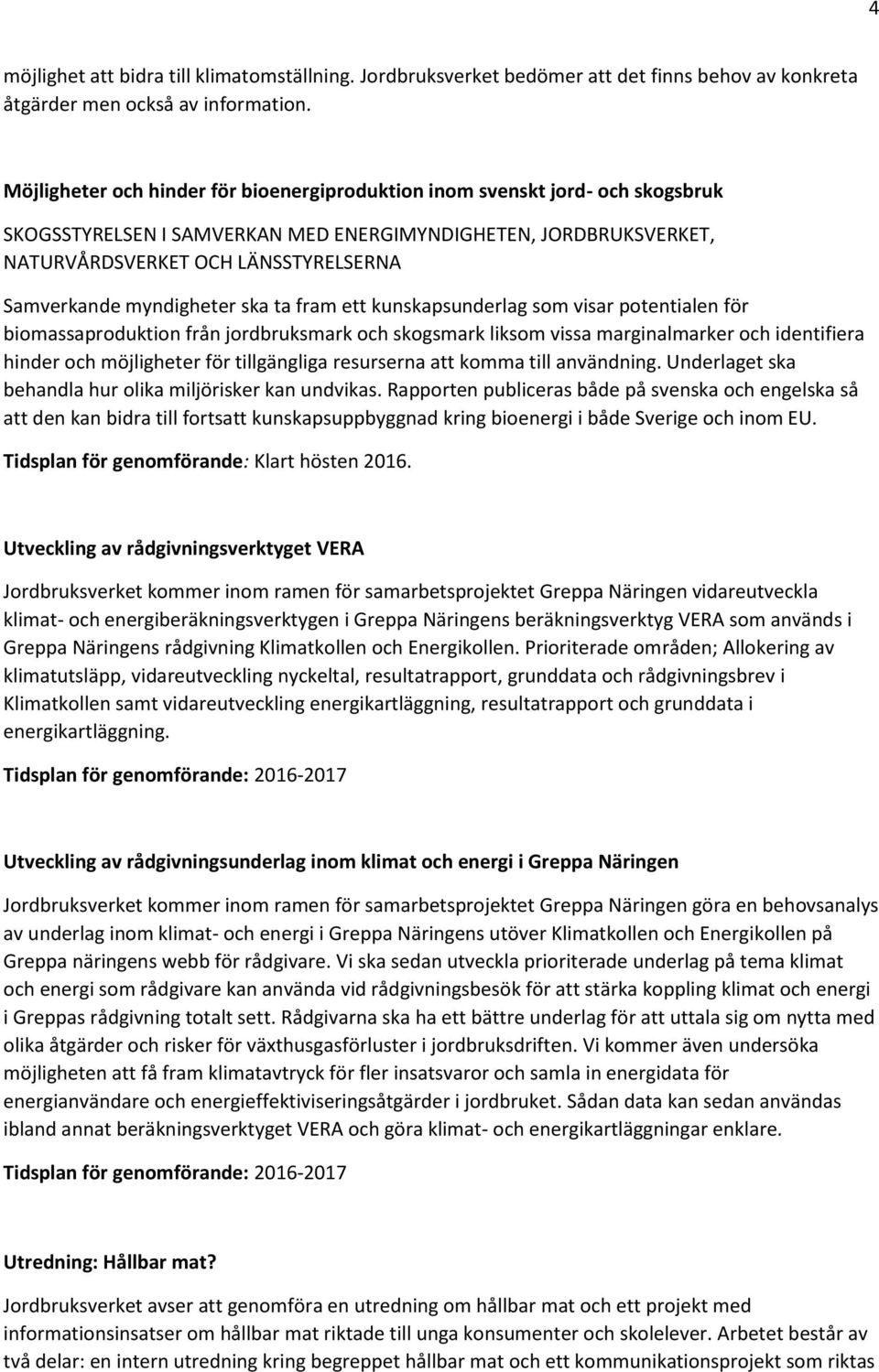 4

möjlighet att bidra till klimatomställning. Jordbruksverket bedömer att det finns behov av konkreta åtgärder men också av information.

Möjligheter och hinder för bioenergiproduktion inom svenskt jord- och skogsbruk

SKOGSSTYRELSEN I SAMVERKAN MED ENERGIMYNDIGHETEN, JORDBRUKSVERKET, NATURVÅRDSVERKET OCH LÄNSSTYRELSERNA

Samverkande myndigheter ska ta fram ett kunskapsunderlag som visar potentialen för biomassaproduktion från jordbruksmark och skogsmark liksom vissa marginalmarker och identifiera hinder och möjligheter för tillgängliga resurserna att komma till användning. Underlaget ska behandla hur olika miljörisker kan undvikas. Rapporten publiceras både på svenska och engelska så att den kan bidra till fortsatt kunskapsuppbyggnad kring bioenergi i både Sverige och inom EU.

Tidsplan för genomförande: Klart hösten 2016.

Utveckling av rådgivningsverktyget VERA

Jordbruksverket kommer inom ramen för samarbetsprojektet Greppa Näringen vidareutveckla klimat- och energiberäkningsverktygen i Greppa Näringens beräkningsverktyg VERA som används i Greppa Näringens rådgivning Klimatkollen och Energikollen. Prioriterade områden; Allokering av klimatutsläpp, vidareutveckling nyckeltal, resultatrapport, grunddata och rådgivningsbrev i Klimatkollen samt vidareutveckling energikartläggning, resultatrapport och grunddata i energikartläggning.

Tidsplan för genomförande: 2016-2017

Utveckling av rådgivningsunderlag inom klimat och energi i Greppa Näringen

Jordbruksverket kommer inom ramen för samarbetsprojektet Greppa Näringen göra en behovsanalys av underlag inom klimat- och energi i Greppa Näringens utöver Klimatkollen och Energikollen på Greppa näringens webb för rådgivare. Vi ska sedan utveckla prioriterade underlag på tema klimat och energi som rådgivare kan använda vid rådgivningsbesök för att stärka koppling klimat och energi i Greppas rådgivning totalt sett. Rådgivarna ska ha ett bättre underlag för att uttala sig om nytta med olika åtgärder och risker för växthusgasförluster i jordbruksdriften. Vi kommer även undersöka möjligheten att få fram klimatavtryck för fler insatsvaror och samla in energidata för energianvändare och energieffektiviseringsåtgärder i jordbruket. Sådan data kan sedan användas ibland annat beräkningsverktyget VERA och göra klimat- och energikartläggningar enklare.

Tidsplan för genomförande: 2016-2017

Utredning: Hållbar mat?

Jordbruksverket avser att genomföra en utredning om hållbar mat och ett projekt med informationsinsatser om hållbar mat riktade till unga konsumenter och skolelever. Arbetet består av två delar: en intern utredning kring begreppet hållbar mat och ett kommunikationsprojekt som riktas